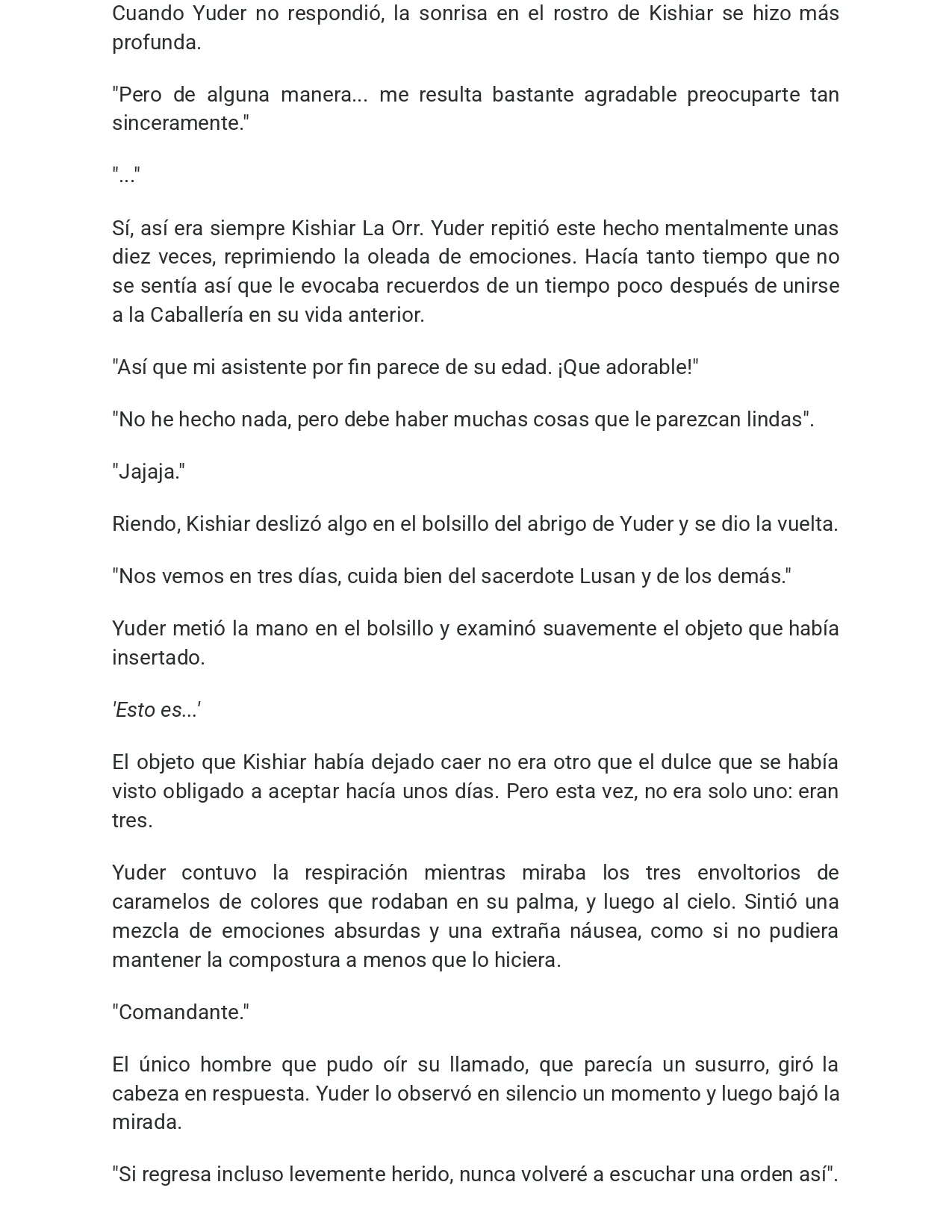 Cuando Yuder no respondió, la sonrisa en el rostro de Kishiar se hizo más profunda.

"Pero de alguna manera... me resulta bastante agradable preocuparte tan sinceramente."

"..."

Sí, así era siempre Kishiar La Orr. Yuder repitió este hecho mentalmente unas diez veces, reprimiendo la oleada de emociones. Hacía tanto tiempo que no se sentía así que le evocaba recuerdos de un tiempo poco después de unirse a la Caballería en su vida anterior.

"Así que mi asistente por fin parece de su edad. ¡Que adorable!"

"No he hecho nada, pero debe haber muchas cosas que le parezcan lindas".

"Jajaja."

Riendo, Kishiar deslizó algo en el bolsillo del abrigo de Yuder y se dio la vuelta.

"Nos vemos en tres días, cuida bien del sacerdote Lusan y de los demás."

Yuder metió la mano en el bolsillo y examinó suavemente el objeto que había insertado.

'Esto es...'

El objeto que Kishiar había dejado caer no era otro que el dulce que se había visto obligado a aceptar hacía unos días. Pero esta vez, no era solo uno: eran tres.

Yuder contuvo la respiración mientras miraba los tres envoltorios de caramelos de colores que rodaban en su palma, y luego al cielo. Sintió una mezcla de emociones absurdas y una extraña náusea, como si no pudiera mantener la compostura a menos que lo hiciera.

"Comandante."

El único hombre que pudo oír su llamado, que parecía un susurro, giró la cabeza en respuesta. Yuder lo observó en silencio un momento y luego bajó la mirada.

"Si regresa incluso levemente herido, nunca volveré a escuchar una orden así".